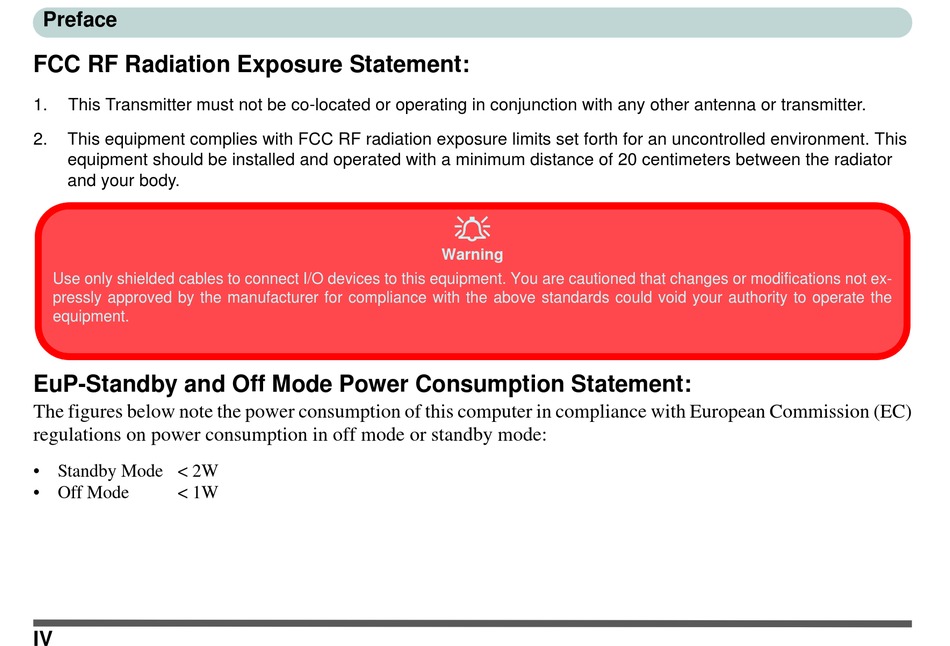 Preface

FCC RF Radiation Exposure Statement:

1. This Transmitter must not be co-located or operating in conjunction with any other antenna or transmitter.

2. This equipment complies with FCC RF radiation exposure limits set forth for an uncontrolled environment. This equipment should be installed and operated with a minimum distance of 20 centimeters between the radiator and your body.

Warning

Use only shielded cables to connect I/O devices to this equipment. You are cautioned that changes or modifications not expressly approved by the manufacturer for compliance with the above standards could void your authority to operate the equipment.

EuP-Standby and Off Mode Power Consumption Statement:

The figures below note the power consumption of this computer in compliance with European Commission (EC) regulations on power consumption in off mode or standby mode:

• Standby Mode < 2W
• Off Mode < 1W

IV